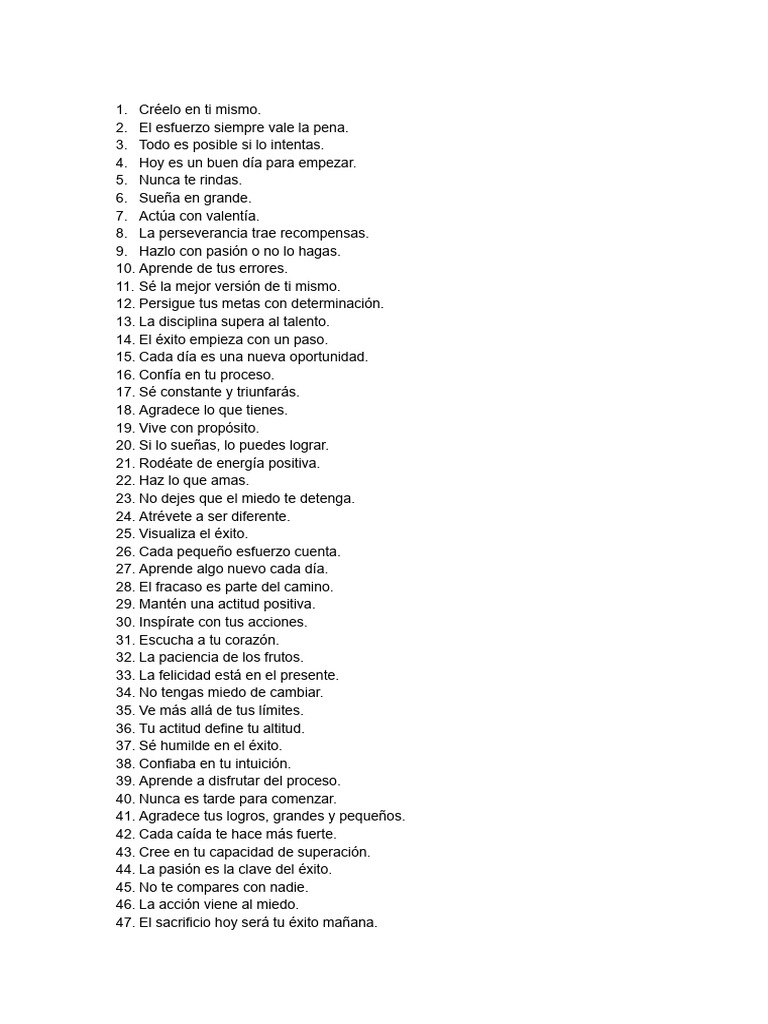 1. Créelo en ti mismo.
2. El esfuerzo siempre vale la pena.
3. Todo es posible si lo intentas.
4. Hoy es un buen día para empezar.
5. Nunca te rindas.
6. Sueña en grande.
7. Actúa con valentía.
8. La perseverancia trae recompensas.
9. Hazlo con pasión o no lo hagas.
10. Aprende de tus errores.
11. Sé la mejor versión de ti mismo.
12. Persigue tus metas con determinación.
13. La disciplina supera al talento.
14. El éxito empieza con un paso.
15. Cada día es una nueva oportunidad.
16. Confía en tu proceso.
17. Sé constante y triunfarás.
18. Agradece lo que tienes.
19. Vive con propósito.
20. Si lo sueñas, lo puedes lograr.
21. Rodéate de energía positiva.
22. Haz lo que amas.
23. No dejes que el miedo te detenga.
24. Atrévete a ser diferente.
25. Visualiza el éxito.
26. Cada pequeño esfuerzo cuenta.
27. Aprende algo nuevo cada día.
28. El fracaso es parte del camino.
29. Mantén una actitud positiva.
30. Inspírate con tus acciones.
31. Escucha a tu corazón.
32. La paciencia de los frutos.
33. La felicidad está en el presente.
34. No tengas miedo de cambiar.
35. Ve más allá de tus límites.
36. Tu actitud define tu altitud.
37. Sé humilde en el éxito.
38. Confiaba en tu intuición.
39. Aprende a disfrutar del proceso.
40. Nunca es tarde para comenzar.
41. Agradece tus logros, grandes y pequeños.
42. Cada caída te hace más fuerte.
43. Cree en tu capacidad de superación.
44. La pasión es la clave del éxito.
45. No te compares con nadie.
46. La acción viene al miedo.
47. El sacrificio hoy será tu éxito mañana.